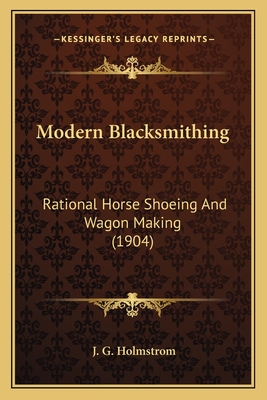 —KESSINGER'S LEGACY REPRINTS—

Modern Blacksmithing

Rational Horse Shoeing And Wagon Making (1904)

J. G. Holmstrom